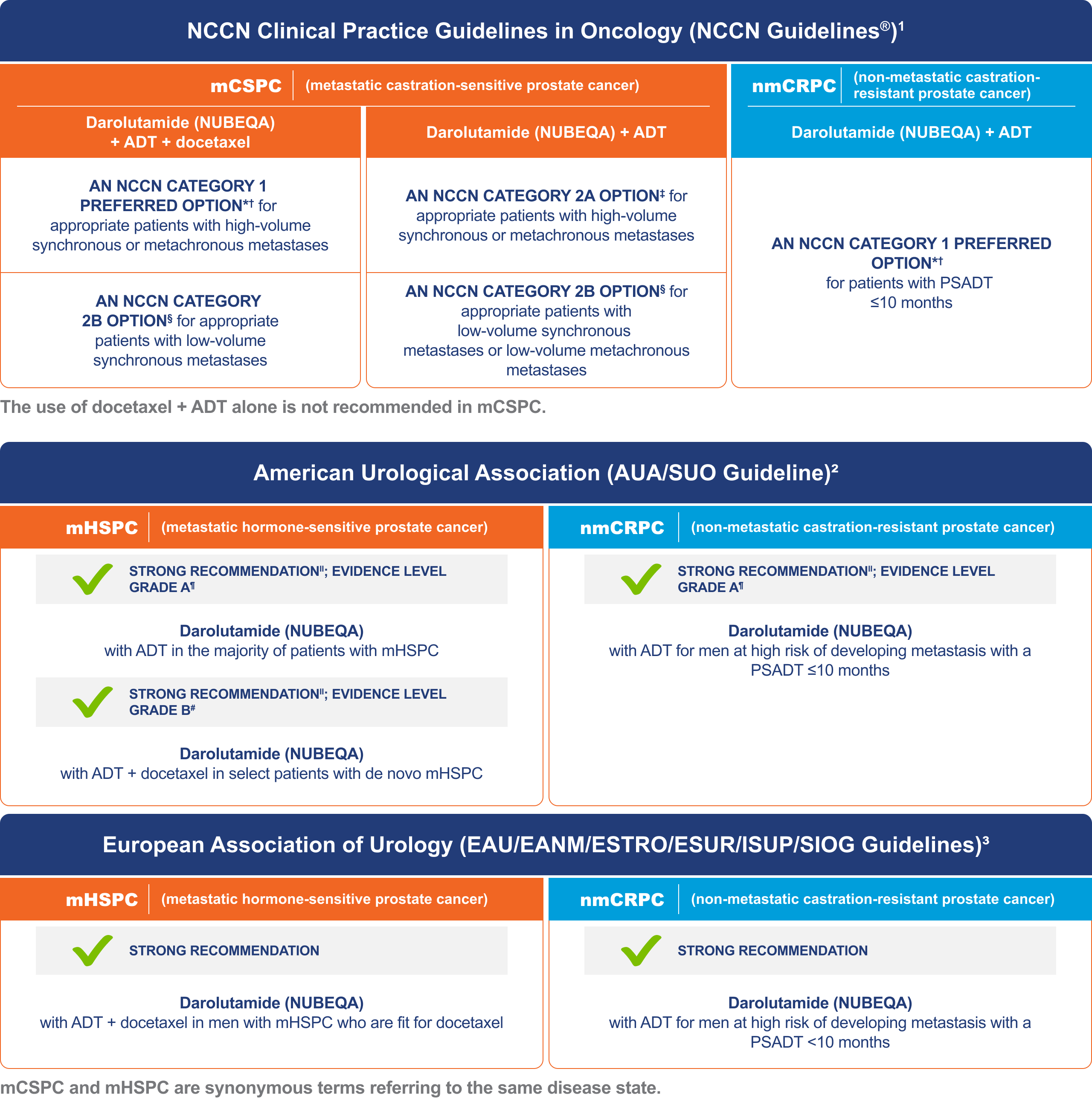 NCCN Clinical Practice Guidelines in Oncology (NCCN Guidelines®)$^1$

mCSPC (metastatic castration-sensitive prostate cancer)

Darolutamide (NUBEQA) + ADT + docetaxel

AN NCCN CATEGORY 1 PREFERRED OPTION*† for appropriate patients with high-volume synchronous or metachronous metastases

AN NCCN CATEGORY 2B OPTION§ for appropriate patients with low-volume synchronous metastases

Darolutamide (NUBEQA) + ADT

AN NCCN CATEGORY 2A OPTION‡ for appropriate patients with high-volume synchronous or metachronous metastases

AN NCCN CATEGORY 2B OPTION§ for appropriate patients with low-volume synchronous metastases or low-volume metachronous metastases

nmCRPC (non-metastatic castration-resistant prostate cancer)

Darolutamide (NUBEQA) + ADT

AN NCCN CATEGORY 1 PREFERRED OPTION*† for patients with PSADT ≤10 months

The use of docetaxel + ADT alone is not recommended in mCSPC.

American Urological Association (AUA/SUO Guideline)$^2$

mHSPC (metastatic hormone-sensitive prostate cancer)

STRONG RECOMMENDATION‖; EVIDENCE LEVEL GRADE A¶

Darolutamide (NUBEQA) with ADT in the majority of patients with mHSPC

STRONG RECOMMENDATION‖; EVIDENCE LEVEL GRADE B#

Darolutamide (NUBEQA) with ADT + docetaxel in select patients with de novo mHSPC

nmCRPC (non-metastatic castration-resistant prostate cancer)

STRONG RECOMMENDATION‖; EVIDENCE LEVEL GRADE A¶

Darolutamide (NUBEQA) with ADT for men at high risk of developing metastasis with a PSADT ≤10 months

European Association of Urology (EAU/EANM/ESTRO/ESUR/ISUP/SIOG Guidelines)$^3$

mHSPC (metastatic hormone-sensitive prostate cancer)

STRONG RECOMMENDATION

Darolutamide (NUBEQA) with ADT + docetaxel in men with mHSPC who are fit for docetaxel

nmCRPC (non-metastatic castration-resistant prostate cancer)

STRONG RECOMMENDATION

Darolutamide (NUBEQA) with ADT for men at high risk of developing metastasis with a PSADT <10 months

mCSPC and mHSPC are synonymous terms referring to the same disease state.